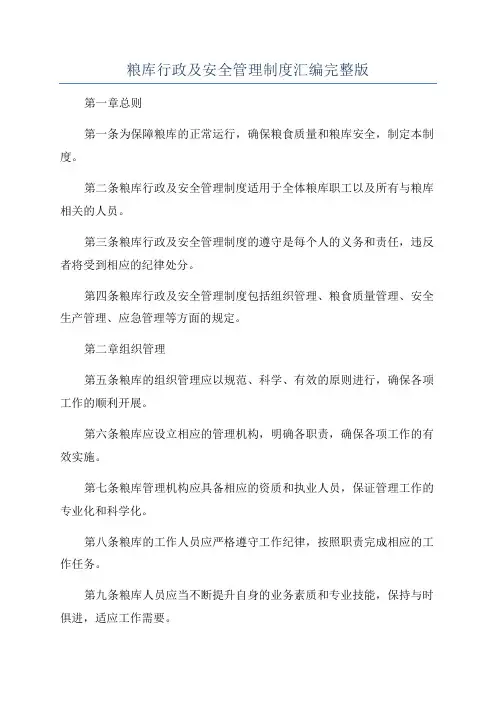 粮库行政及安全管理制度汇编完整版

第一章总则

第一条为保障粮库的正常运行，确保粮食质量和粮库安全，制定本制度。

第二条粮库行政及安全管理制度适用于全体粮库职工以及所有与粮库相关的人员。

第三条粮库行政及安全管理制度的遵守是每个人的义务和责任，违反者将受到相应的纪律处分。

第四条粮库行政及安全管理制度包括组织管理、粮食质量管理、安全生产管理、应急管理等方面的规定。

第二章组织管理

第五条粮库的组织管理应以规范、科学、有效的原则进行，确保各项工作的顺利开展。

第六条粮库应设立相应的管理机构，明确各职责，确保各项工作的有效实施。

第七条粮库管理机构应具备相应的资质和执业人员，保证管理工作的专业化和科学化。

第八条粮库的工作人员应严格遵守工作纪律，按照职责完成相应的工作任务。

第九条粮库人员应当不断提升自身的业务素质和专业技能，保持与时俱进，适应工作需要。